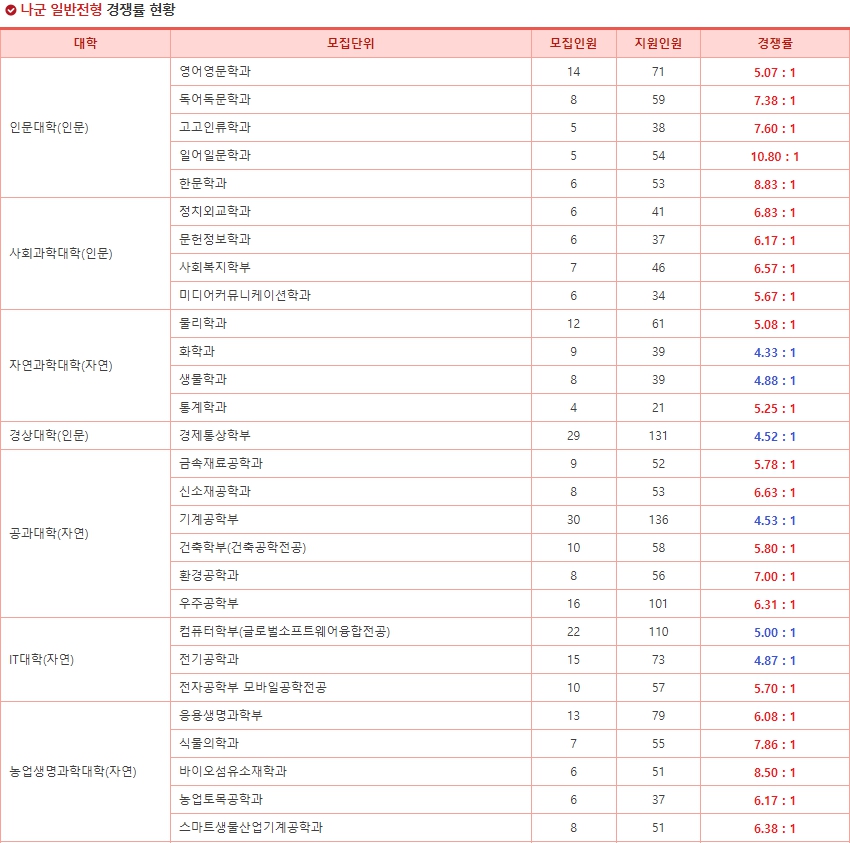 나군 일반전형 경쟁률 현황

| 대학 | 모집단위 | 모집인원 | 지원인원 | 경쟁률 |
|---|---|---|---|---|
| 인문대학(인문) | 영어영문학과 | 14 | 71 | 5.07 : 1 |
| | 독어독문학과 | 8 | 59 | 7.38 : 1 |
| | 고고인류학과 | 5 | 38 | 7.60 : 1 |
| | 일어일문학과 | 5 | 54 | 10.80 : 1 |
| | 한문학과 | 6 | 53 | 8.83 : 1 |
| 사회과학대학(인문) | 정치외교학과 | 6 | 41 | 6.83 : 1 |
| | 문헌정보학과 | 6 | 37 | 6.17 : 1 |
| | 사회복지학부 | 7 | 46 | 6.57 : 1 |
| | 미디어커뮤니케이션학과 | 6 | 34 | 5.67 : 1 |
| 자연과학대학(자연) | 물리학과 | 12 | 61 | 5.08 : 1 |
| | 화학과 | 9 | 39 | 4.33 : 1 |
| | 생물학과 | 8 | 39 | 4.88 : 1 |
| | 통계학과 | 4 | 21 | 5.25 : 1 |
| 경상대학(인문) | 경제통상학부 | 29 | 131 | 4.52 : 1 |
| 공과대학(자연) | 금속재료공학과 | 9 | 52 | 5.78 : 1 |
| | 신소재공학과 | 8 | 53 | 6.63 : 1 |
| | 기계공학부 | 30 | 136 | 4.53 : 1 |
| | 건축학부(건축공학전공) | 10 | 58 | 5.80 : 1 |
| | 환경공학과 | 8 | 56 | 7.00 : 1 |
| | 우주공학부 | 16 | 101 | 6.31 : 1 |
| IT대학(자연) | 컴퓨터학부(글로벌소프트웨어융합전공) | 22 | 110 | 5.00 : 1 |
| | 전기공학과 | 15 | 73 | 4.87 : 1 |
| | 전자공학부 모바일공학전공 | 10 | 57 | 5.70 : 1 |
| 농업생명과학대학(자연) | 응용생명과학부 | 13 | 79 | 6.08 : 1 |
| | 식물의학과 | 7 | 55 | 7.86 : 1 |
| | 바이오섬유소재학과 | 6 | 51 | 8.50 : 1 |
| | 농업토목공학과 | 6 | 37 | 6.17 : 1 |
| | 스마트생물산업기계공학과 | 8 | 51 | 6.38 : 1 |